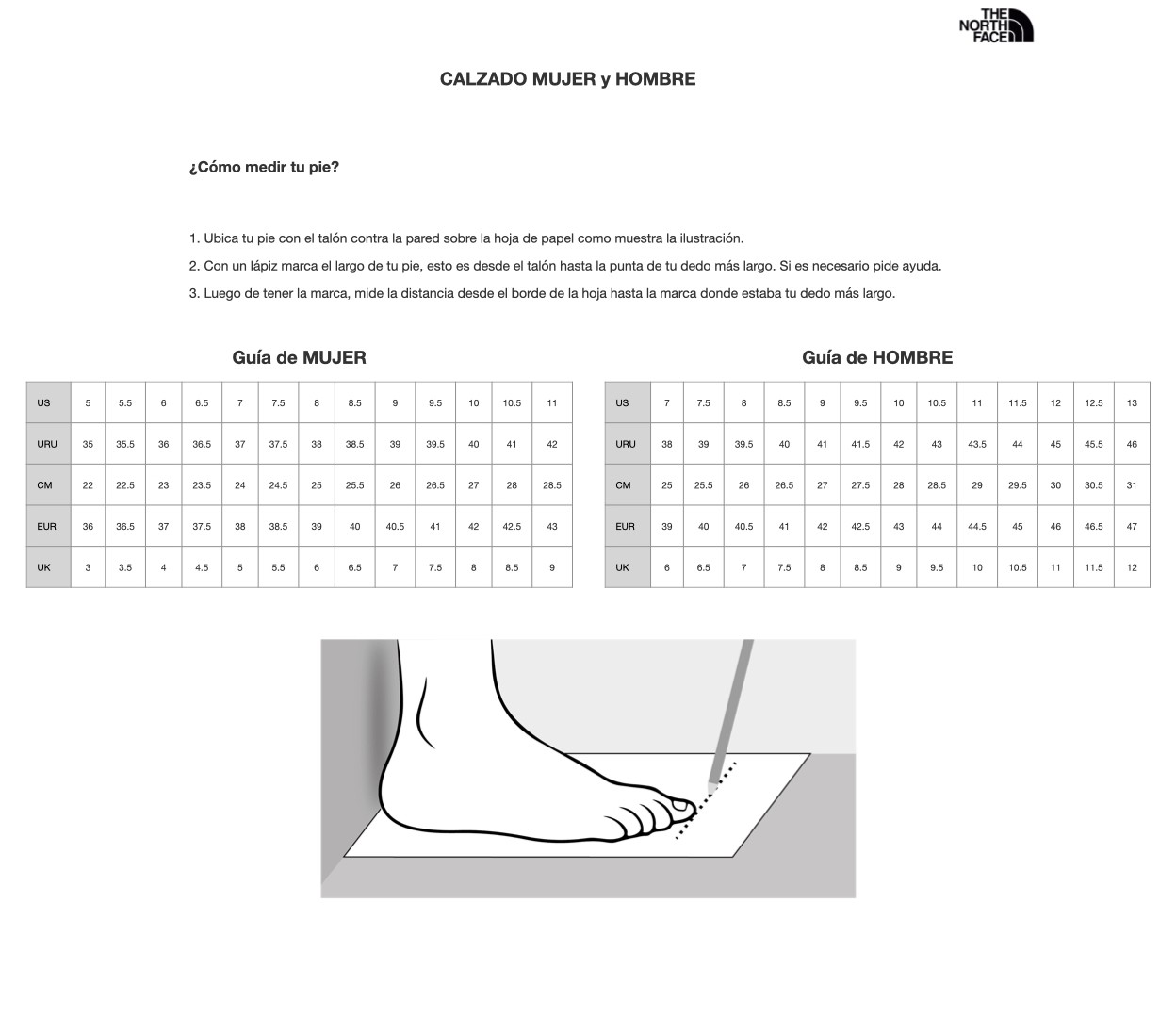 THE NORTH FACE

CALZADO MUJER y HOMBRE

¿Cómo medir tu pie?

1. Ubica tu pie con el talón contra la pared sobre la hoja de papel como muestra la ilustración.

2. Con un lápiz marca el largo de tu pie, esto es desde el talón hasta la punta de tu dedo más largo. Si es necesario pide ayuda.

3. Luego de tener la marca, mide la distancia desde el borde de la hoja hasta la marca donde estaba tu dedo más largo.

Guía de MUJER

| US | 5 | 5.5 | 6 | 6.5 | 7 | 7.5 | 8 | 8.5 | 9 | 9.5 | 10 | 10.5 | 11 |
|---|---|---|---|---|---|---|---|---|---|---|---|---|---|
| URU | 35 | 35.5 | 36 | 36.5 | 37 | 37.5 | 38 | 38.5 | 39 | 39.5 | 40 | 41 | 42 |
| CM | 22 | 22.5 | 23 | 23.5 | 24 | 24.5 | 25 | 25.5 | 26 | 26.5 | 27 | 28 | 28.5 |
| EUR | 36 | 36.5 | 37 | 37.5 | 38 | 38.5 | 39 | 40 | 40.5 | 41 | 42 | 42.5 | 43 |
| UK | 3 | 3.5 | 4 | 4.5 | 5 | 5.5 | 6 | 6.5 | 7 | 7.5 | 8 | 8.5 | 9 |

Guía de HOMBRE

| US | 7 | 7.5 | 8 | 8.5 | 9 | 9.5 | 10 | 10.5 | 11 | 11.5 | 12 | 12.5 | 13 |
|---|---|---|---|---|---|---|---|---|---|---|---|---|---|
| URU | 38 | 39 | 39.5 | 40 | 41 | 41.5 | 42 | 43 | 43.5 | 44 | 45 | 45.5 | 46 |
| CM | 25 | 25.5 | 26 | 26.5 | 27 | 27.5 | 28 | 28.5 | 29 | 29.5 | 30 | 30.5 | 31 |
| EUR | 39 | 40 | 40.5 | 41 | 42 | 42.5 | 43 | 44 | 44.5 | 45 | 46 | 46.5 | 47 |
| UK | 6 | 6.5 | 7 | 7.5 | 8 | 8.5 | 9 | 9.5 | 10 | 10.5 | 11 | 11.5 | 12 |